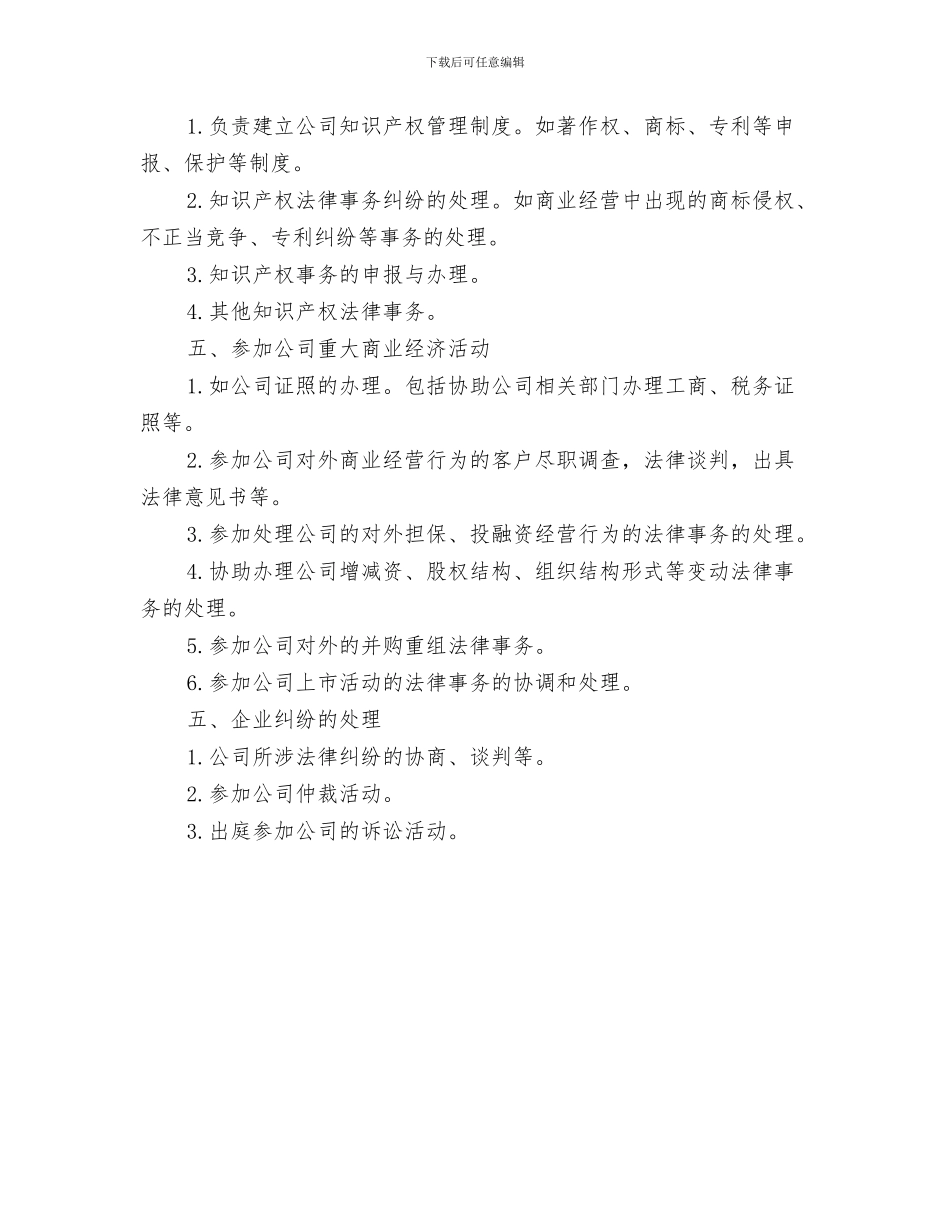 下载后可任意编辑

1. 负责建立公司知识产权管理制度。如著作权、商标、专利等申报、保护等制度。

2. 知识产权法律事务纠纷的处理。如商业经营中出现的商标侵权、不正当竞争、专利纠纷等事务的处理。

3. 知识产权事务的申报与办理。

4. 其他知识产权法律事务。

五、参加公司重大商业经济活动

1. 如公司证照的办理。包括协助公司相关部门办理工商、税务证照等。

2. 参加公司对外商业经营行为的客户尽职调查，法律谈判，出具法律意见书等。

3. 参加处理公司的对外担保、投融资经营行为的法律事务的处理。

4. 协助办理公司增减资、股权结构、组织结构形式等变动法律事务的处理。

5. 参加公司对外的并购重组法律事务。

6. 参加公司上市活动的法律事务的协调和处理。

五、企业纠纷的处理

1. 公司所涉法律纠纷的协商、谈判等。

2. 参加公司仲裁活动。

3. 出庭参加公司的诉讼活动。